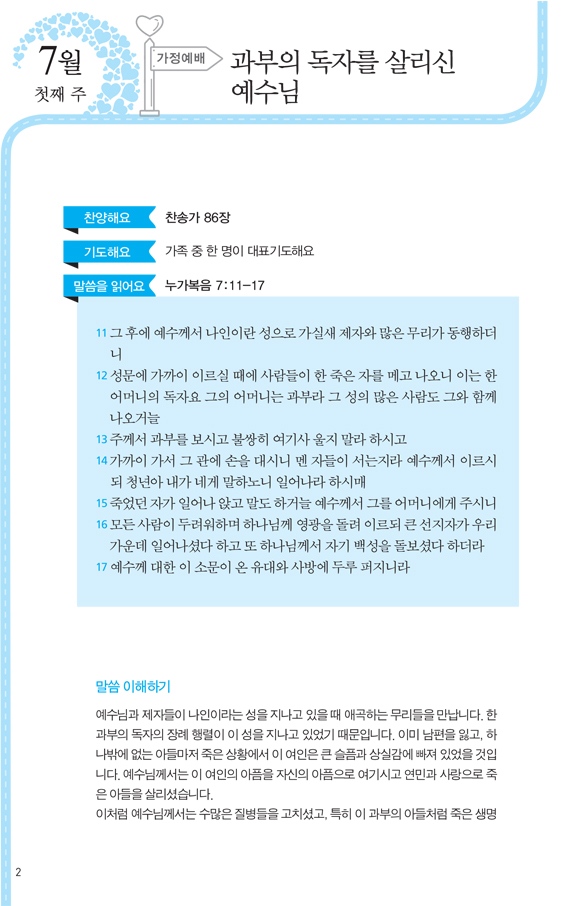 7월
첫째 주

가정예배

과부의 독자를 살리신 예수님

찬양해요 찬송가 86장

기도해요 가족 중 한 명이 대표기도해요

말씀을 읽어요 누가복음 7:11-17

11 그 후에 예수께서 나인이란 성으로 가실새 제자와 많은 무리가 동행하더니
12 성문에 가까이 이르실 때에 사람들이 한 죽은 자를 메고 나오니 이는 한 어머니의 독자요 그의 어머니는 과부라 그 성의 많은 사람도 그와 함께 나오거늘
13 주께서 과부를 보시고 불쌍히 여기사 울지 말라 하시고
14 가까이 가서 그 관에 손을 대시니 멘 자들이 서는지라 예수께서 이르시되 청년아 내가 네게 말하노니 일어나라 하시매
15 죽었던 자가 일어나 앉고 말도 하거늘 예수께서 그를 어머니에게 주시니
16 모든 사람이 두려워하며 하나님께 영광을 돌려 이르되 큰 선지자가 우리 가운데 일어나셨다 하고 또 하나님께서 자기 백성을 돌보셨다 하더라
17 예수께 대한 이 소문이 온 유대와 사방에 두루 퍼지니라

말씀 이해하기

예수님과 제자들이 나인이라는 성을 지나고 있을 때 애곡하는 무리들을 만납니다. 한 과부의 독자의 장례 행렬이 이 성을 지나고 있었기 때문입니다. 이미 남편을 잃고, 하나밖에 없는 아들마저 죽은 상황에서 이 여인은 큰 슬픔과 상실감에 빠져 있었을 것입니다. 예수님께서는 이 여인의 아픔을 자신의 아픔으로 여기시고 연민과 사랑으로 죽은 아들을 살리셨습니다.
이처럼 예수님께서는 수많은 질병들을 고치셨고, 특히 이 과부의 아들처럼 죽은 생명

2